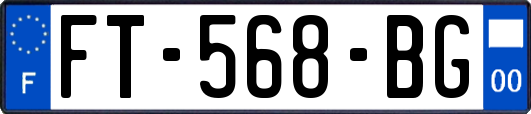 F

FT-568-BG

00